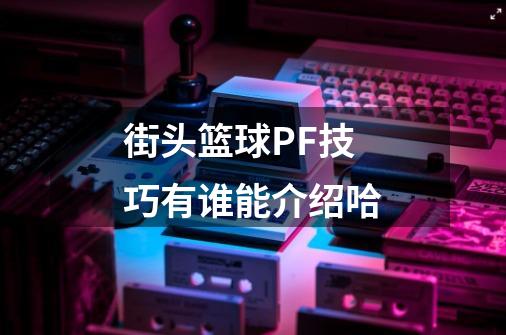 街头篮球PF技巧有谁能介绍哈